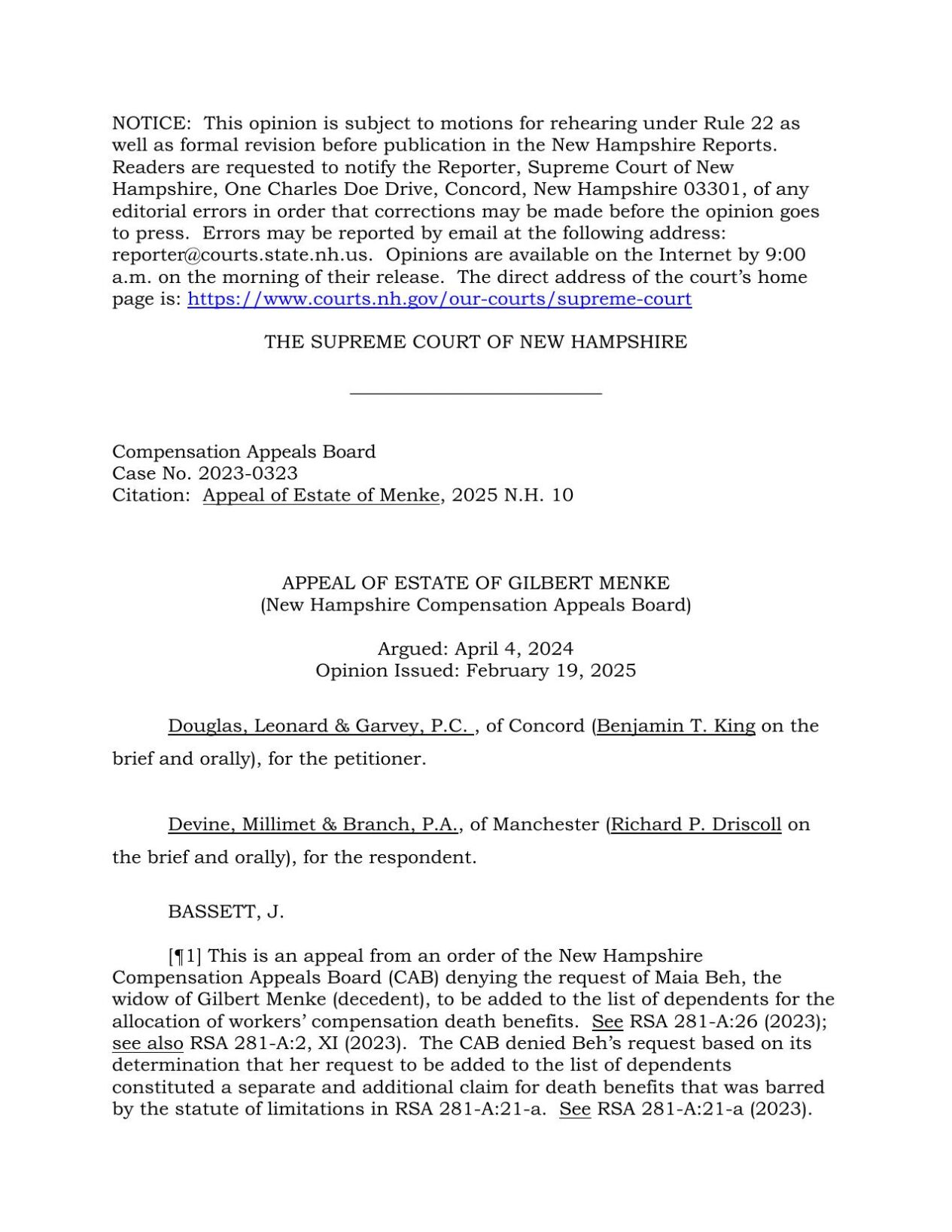 NOTICE: This opinion is subject to motions for rehearing under Rule 22 as well as formal revision before publication in the New Hampshire Reports. Readers are requested to notify the Reporter, Supreme Court of New Hampshire, One Charles Doe Drive, Concord, New Hampshire 03301, of any editorial errors in order that corrections may be made before the opinion goes to press. Errors may be reported by email at the following address: reporter@courts.state.nh.us. Opinions are available on the Internet by 9:00 a.m. on the morning of their release. The direct address of the court's home page is: https://www.courts.nh.gov/our-courts/supreme-court

THE SUPREME COURT OF NEW HAMPSHIRE

Compensation Appeals Board
Case No. 2023-0323
Citation: Appeal of Estate of Menke, 2025 N.H. 10

APPEAL OF ESTATE OF GILBERT MENKE
(New Hampshire Compensation Appeals Board)

Argued: April 4, 2024
Opinion Issued: February 19, 2025

Douglas, Leonard & Garvey, P.C. , of Concord (Benjamin T. King on the brief and orally), for the petitioner.

Devine, Millimet & Branch, P.A., of Manchester (Richard P. Driscoll on the brief and orally), for the respondent.

BASSETT, J.

[¶1] This is an appeal from an order of the New Hampshire Compensation Appeals Board (CAB) denying the request of Maia Beh, the widow of Gilbert Menke (decedent), to be added to the list of dependents for the allocation of workers' compensation death benefits. See RSA 281-A:26 (2023); see also RSA 281-A:2, XI (2023). The CAB denied Beh's request based on its determination that her request to be added to the list of dependents constituted a separate and additional claim for death benefits that was barred by the statute of limitations in RSA 281-A:21-a. See RSA 281-A:21-a (2023).